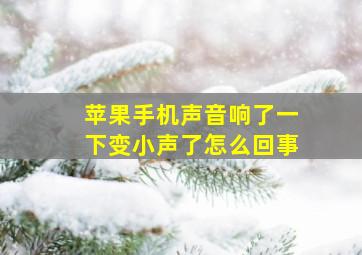 苹果手机声音响了一下变小声了怎么回事